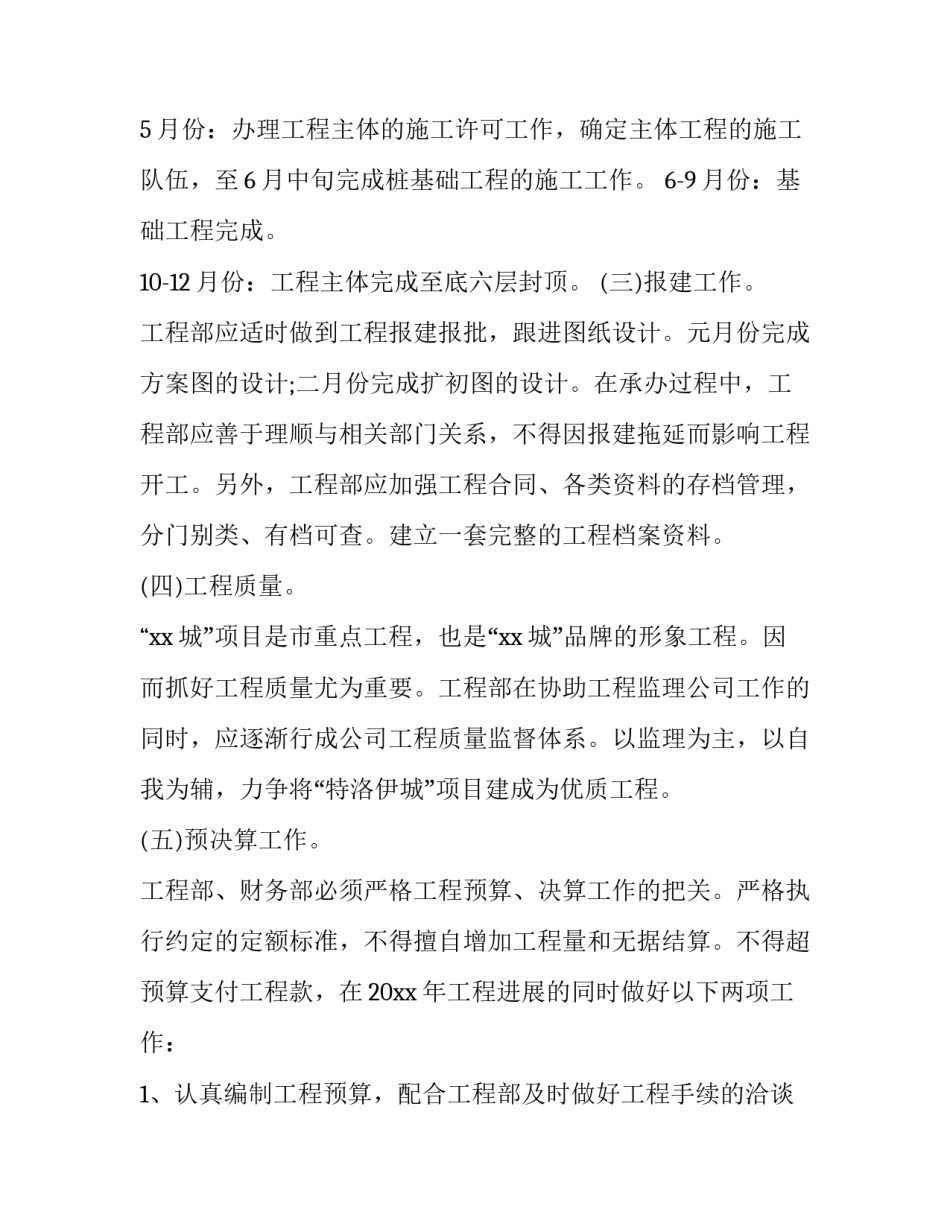 5 月份：办理工程主体的施工许可工作，确定主体工程的施工队伍，至 6 月中旬完成桩基础工程的施工工作。 6-9 月份：基础工程完成。

10-12 月份：工程主体完成至底六层封顶。 (三)报建工作。

工程部应适时做到工程报建报批，跟进图纸设计。元月份完成方案图的设计;二月份完成扩初图的设计。在承办过程中，工程部应善于理顺与相关部门关系，不得因报建拖延而影响工程开工。另外，工程部应加强工程合同、各类资料的存档管理，分门别类、有档可查。建立一套完整的工程档案资料。

(四)工程质量。

“xx 城”项目是市重点工程，也是“xx 城”品牌的形象工程。因而抓好工程质量尤为重要。工程部在协助工程监理公司工作的同时，应逐渐行成公司工程质量监督体系。以监理为主，以自我为辅，力争将“特洛伊城”项目建成为优质工程。

(五)预决算工作。

工程部、财务部必须严格工程预算、决算工作的把关。严格执行约定的定额标准，不得擅自增加工程量和无据结算。不得超预算支付工程款，在 20xx 年工程进展的同时做好以下两项工作：

1、认真编制工程预算，配合工程部及时做好工程手续的洽谈